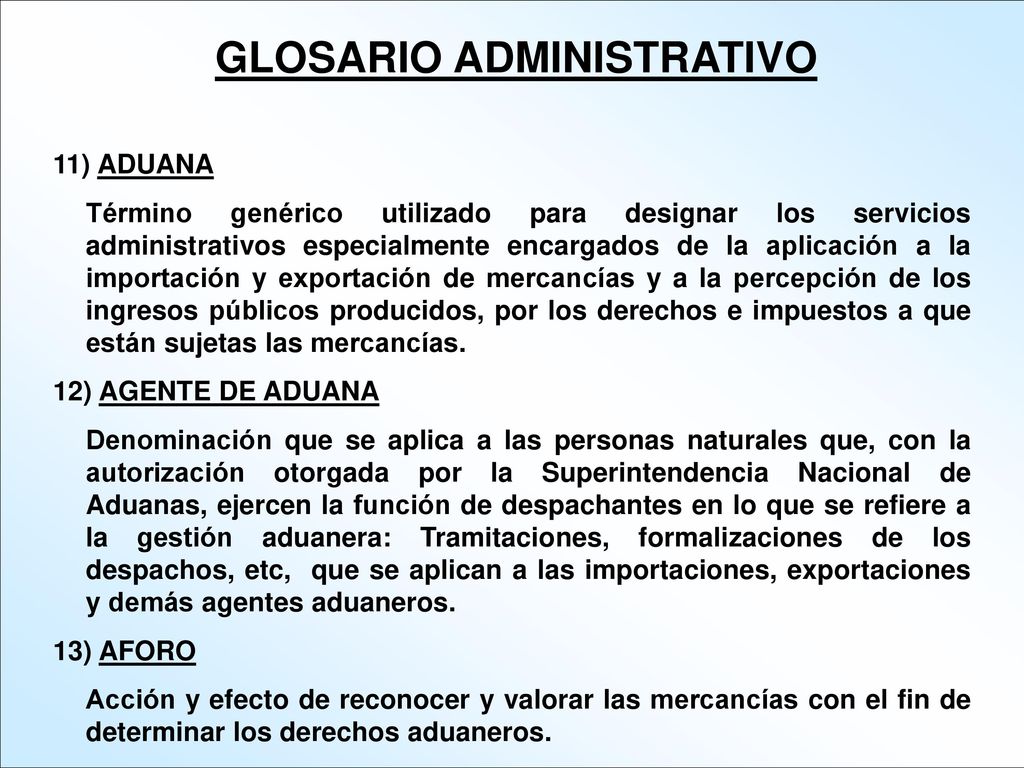 GLOSARIO ADMINISTRATIVO

11) ADUANA

Término genérico utilizado para designar los servicios administrativos especialmente encargados de la aplicación a la importación y exportación de mercancías y a la percepción de los ingresos públicos producidos, por los derechos e impuestos a que están sujetas las mercancías.

12) AGENTE DE ADUANA

Denominación que se aplica a las personas naturales que, con la autorización otorgada por la Superintendencia Nacional de Aduanas, ejercen la función de despachantes en lo que se refiere a la gestión aduanera: Tramitaciones, formalizaciones de los despachos, etc, que se aplican a las importaciones, exportaciones y demás agentes aduaneros.

13) AFORO

Acción y efecto de reconocer y valorar las mercancías con el fin de determinar los derechos aduaneros.